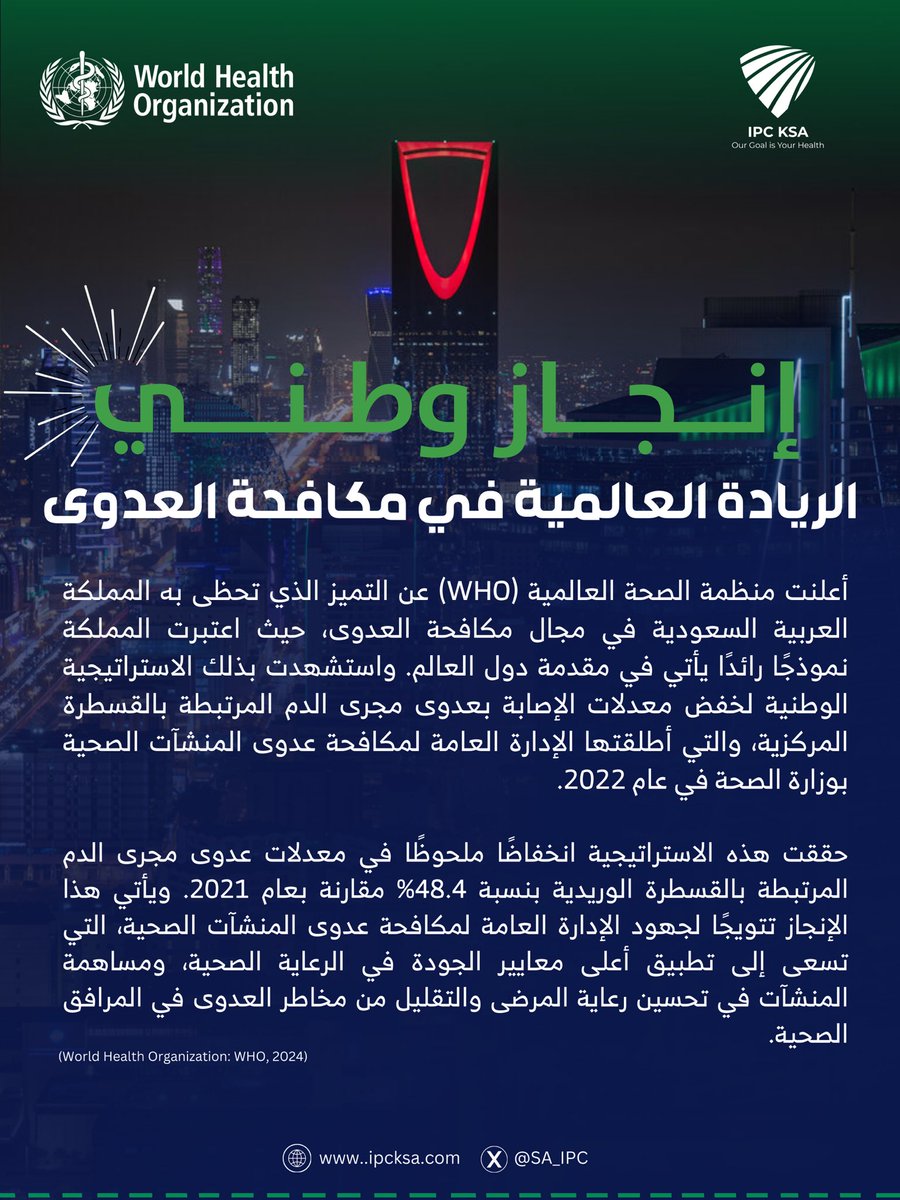 World Health Organization

IPC KSA
Our Goal is Your Health

إنجاز وطني

الريادة العالمية في مكافحة العدوى

أعلنت منظمة الصحة العالمية (WHO) عن التميز الذي تحظى به المملكة العربية السعودية في مجال مكافحة العدوى، حيث اعتبرت المملكة نموذجًا رائدًا يأتي في مقدمة دول العالم. واستشهدت بذلك الاستراتيجية الوطنية لخفض معدلات الإصابة بعدوى مجرى الدم المرتبطة بالقسطرة المركزية، والتي أطلقتها الإدارة العامة لمكافحة عدوى المنشآت الصحية بوزارة الصحة في عام 2022.

حققت هذه الاستراتيجية انخفاضًا ملحوظًا في معدلات عدوى مجرى الدم المرتبطة بالقسطرة الوريدية بنسبة 48.4% مقارنة بعام 2021. ويأتي هذا الإنجاز تتويجًا لجهود الإدارة العامة لمكافحة عدوى المنشآت الصحية، التي تسعى إلى تطبيق أعلى معايير الجودة في الرعاية الصحية، ومساهمة المنشآت في تحسين رعاية المرضى والتقليل من مخاطر العدوى في المرافق الصحية.

(World Health Organization: WHO, 2024)

www..ipcksa.com
@SA_IPC